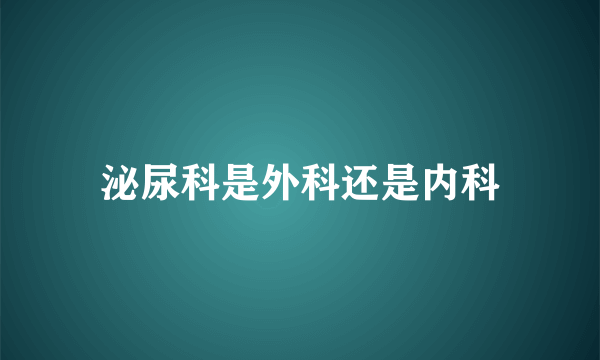 泌尿科是外科还是内科